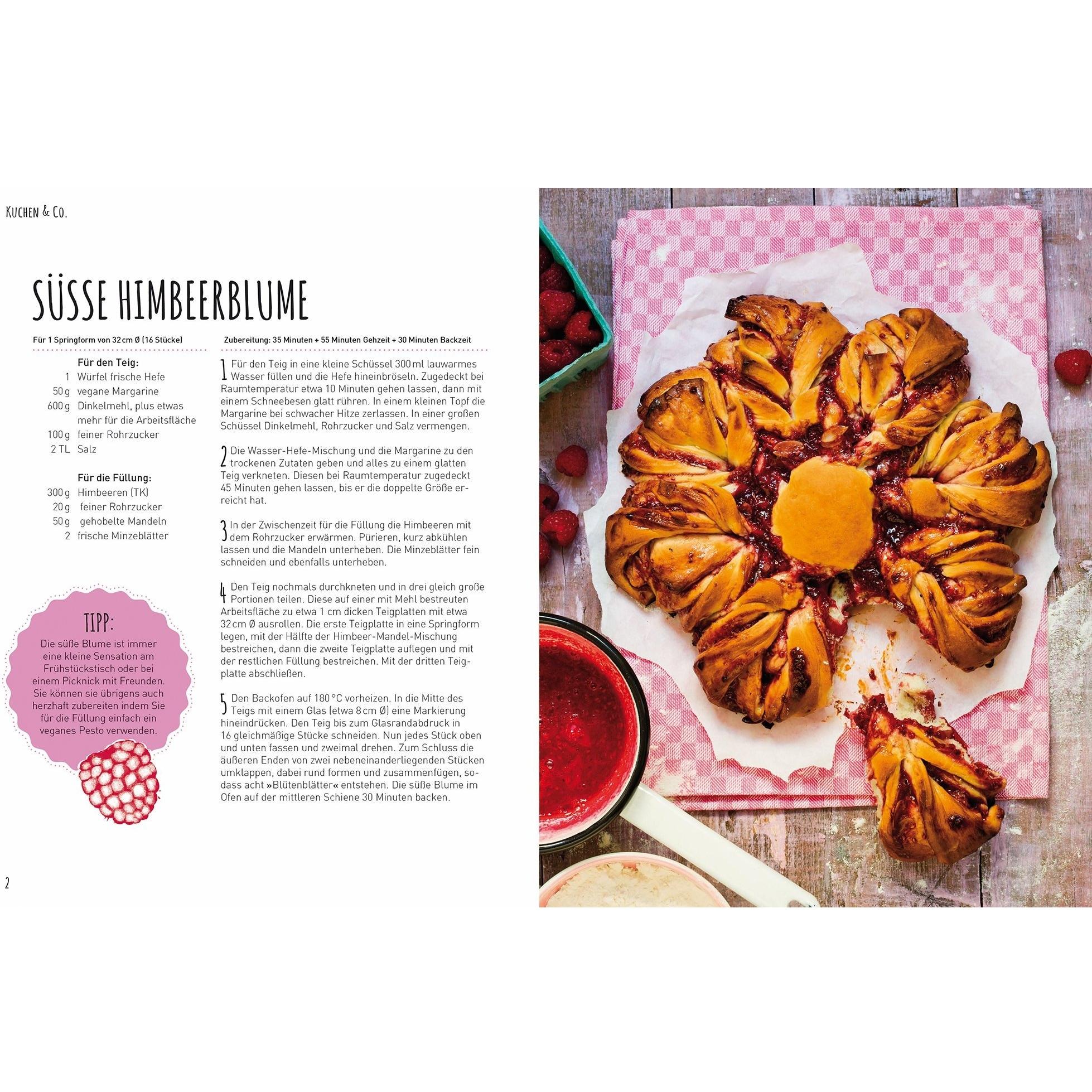 KUCHEN & CO.

SÜSSE HIMBEERBLUME

Für 1 Springform von 32 cm Ø (16 Stücke)

Für den Teig:
1 Würfel frische Hefe
50 g vegane Margarine
600 g Dinkelmehl, plus etwas mehr für die Arbeitsfläche
100 g feiner Rohrzucker
2 TL Salz

Für die Füllung:
300 g Himbeeren (TK)
20 g feiner Rohrzucker
50 g gehobelte Mandeln
2 frische Minzeblätter

TIPP:
Die süße Blume ist immer eine kleine Sensation am Frühstückstisch oder bei einem Picknick mit Freunden. Sie können sie übrigens auch herzhaft zubereiten indem Sie für die Füllung einfach ein veganes Pesto verwenden.

Zubereitung: 35 Minuten + 55 Minuten Gehzeit + 30 Minuten Backzeit

1 Für den Teig in eine kleine Schüssel 300 ml lauwarmes Wasser füllen und die Hefe hineinbröseln. Zugedeckt bei Raumtemperatur etwa 10 Minuten gehen lassen, dann mit einem Schneebesen glatt rühren. In einem kleinen Topf die Margarine bei schwacher Hitze zerlassen. In einer großen Schüssel Dinkelmehl, Rohrzucker und Salz vermengen.

2 Die Wasser-Hefe-Mischung und die Margarine zu den trockenen Zutaten geben und alles zu einem glatten Teig verkneten. Diesen bei Raumtemperatur zugedeckt 45 Minuten gehen lassen, bis er die doppelte Größe erreicht hat.

3 In der Zwischenzeit für die Füllung die Himbeeren mit dem Rohrzucker erwärmen. Pürieren, kurz abkühlen lassen und die Mandeln unterheben. Die Minzeblätter fein schneiden und ebenfalls unterheben.

4 Den Teig nochmals durchkneten und in drei gleich große Portionen teilen. Diese auf einer mit Mehl bestreuten Arbeitsfläche zu etwa 1 cm dicken Teigplatten mit etwa 32 cm Ø ausrollen. Die erste Teigplatte in eine Springform legen, mit der Hälfte der Himbeer-Mandel-Mischung bestreichen, dann die zweite Teigplatte auflegen und mit der restlichen Füllung bestreichen. Mit der dritten Teigplatte abschließen.

5 Den Backofen auf 180 °C vorheizen. In die Mitte des Teigs mit einem Glas (etwa 8 cm Ø) eine Markierung hineindrücken. Den Teig bis zum Glasrandabdruck in 16 gleichmäßige Stücke schneiden. Nun jedes Stück oben und unten fassen und zweimal drehen. Zum Schluss die äußeren Enden von zwei nebeneinanderliegenden Stücken umklappen, dabei rund formen und zusammenfügen, sodass acht »Blütenblätter« entstehen. Die süße Blume im Ofen auf der mittleren Schiene 30 Minuten backen.

2